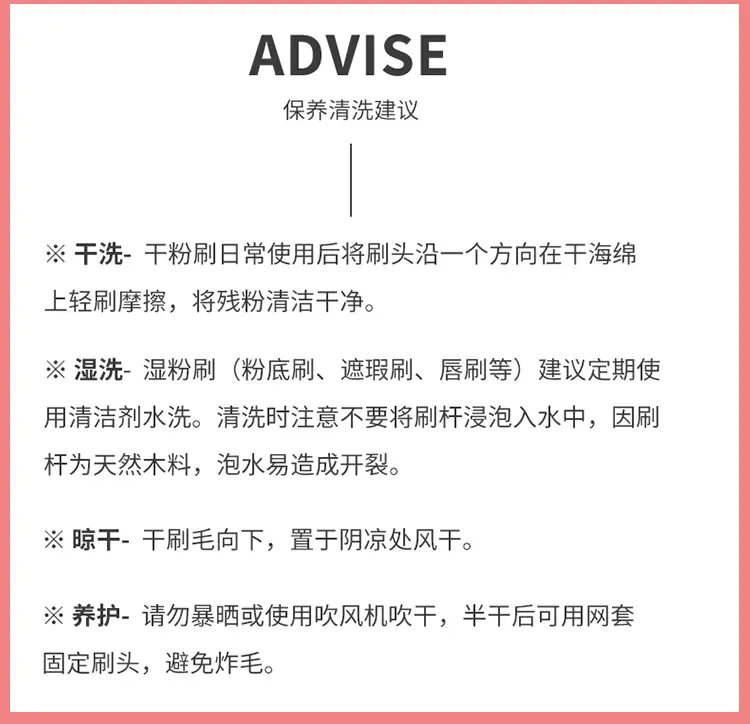 ADVISE
保养清洗建议

※ 干洗- 干粉刷日常使用后将刷头沿一个方向在干海绵上轻刷摩擦，将残粉清洁干净。

※ 湿洗- 湿粉刷（粉底刷、遮瑕刷、唇刷等）建议定期使用清洁剂水洗。清洗时注意不要将刷杆浸泡入水中，因刷杆为天然木料，泡水易造成开裂。

※ 晾干- 干刷毛向下，置于阴凉处风干。

※ 养护- 请勿暴晒或使用吹风机吹干，半干后可用网套固定刷头，避免炸毛。